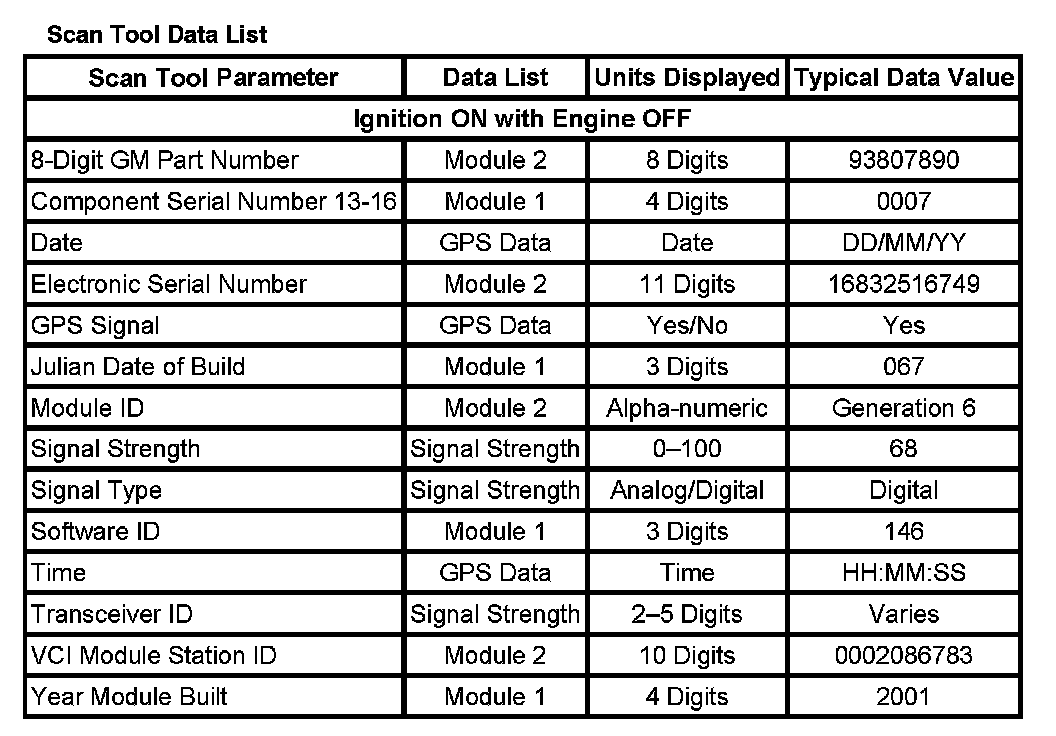 Scan Tool Data List

| Scan Tool Parameter | Data List | Units Displayed | Typical Data Value |
|---|---|---|---|
| Ignition ON with Engine OFF | | | |
| 8-Digit GM Part Number | Module 2 | 8 Digits | 93807890 |
| Component Serial Number 13-16 | Module 1 | 4 Digits | 0007 |
| Date | GPS Data | Date | DD/MM/YY |
| Electronic Serial Number | Module 2 | 11 Digits | 16832516749 |
| GPS Signal | GPS Data | Yes/No | Yes |
| Julian Date of Build | Module 1 | 3 Digits | 067 |
| Module ID | Module 2 | Alpha-numeric | Generation 6 |
| Signal Strength | Signal Strength | 0–100 | 68 |
| Signal Type | Signal Strength | Analog/Digital | Digital |
| Software ID | Module 1 | 3 Digits | 146 |
| Time | GPS Data | Time | HH:MM:SS |
| Transceiver ID | Signal Strength | 2–5 Digits | Varies |
| VCI Module Station ID | Module 2 | 10 Digits | 0002086783 |
| Year Module Built | Module 1 | 4 Digits | 2001 |